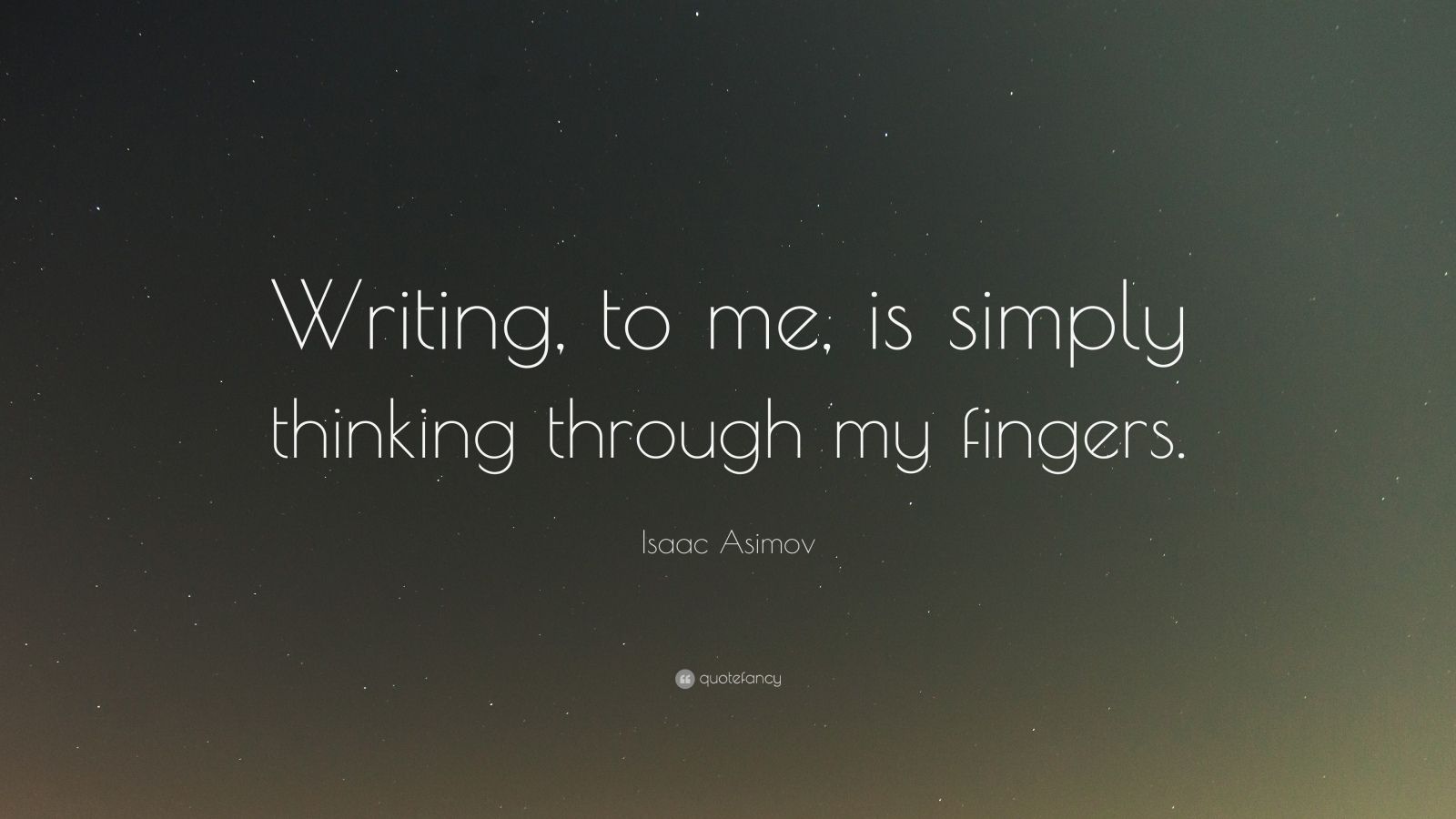 Writing, to me, is simply thinking through my fingers.

Isaac Asimov

quotefancy